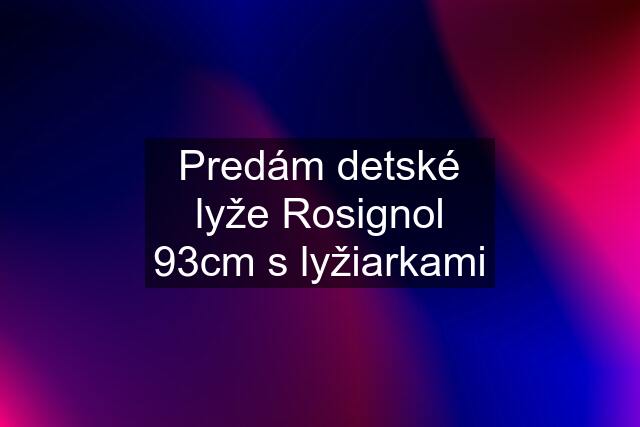 Predám detské lyže Rosignol 93cm s lyžiarkami